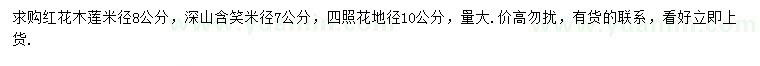 求购红花木莲米径8公分，深山含笑米径7公分，四照花地径10公分，量大.价高勿扰，有货的联系，看好立即上货.